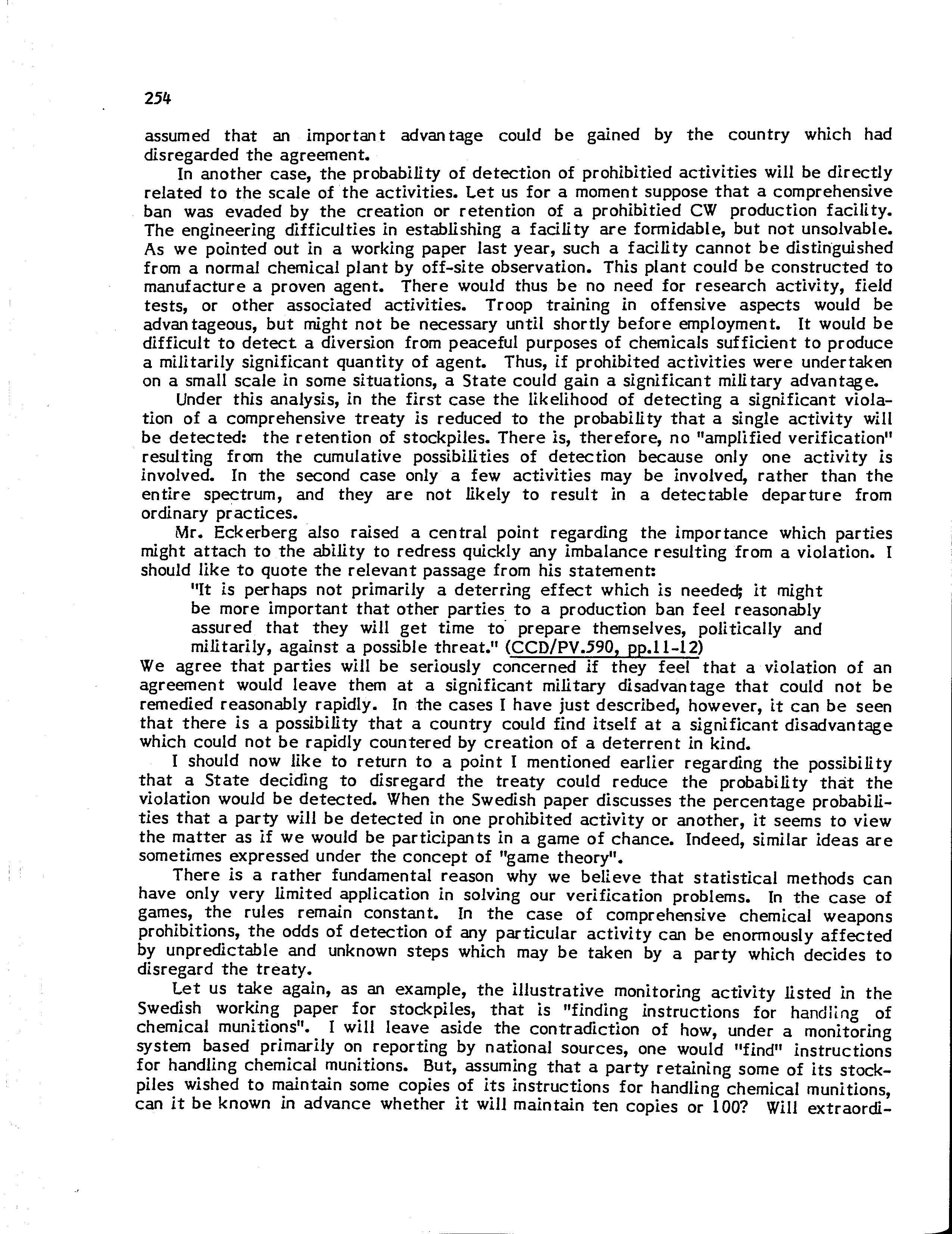 254

assumed that an important advantage could be gained by the country which had disregarded the agreement.

In another case, the probability of detection of prohibitied activities will be directly related to the scale of the activities. Let us for a moment suppose that a comprehensive ban was evaded by the creation or retention of a prohibitied CW production facility. The engineering difficulties in establishing a facility are formidable, but not unsolvable. As we pointed out in a working paper last year, such a facility cannot be distinguished from a normal chemical plant by off-site observation. This plant could be constructed to manufacture a proven agent. There would thus be no need for research activity, field tests, or other associated activities. Troop training in offensive aspects would be advantageous, but might not be necessary until shortly before employment. It would be difficult to detect a diversion from peaceful purposes of chemicals sufficient to produce a militarily significant quantity of agent. Thus, if prohibited activities were undertaken on a small scale in some situations, a State could gain a significant military advantage.

Under this analysis, in the first case the likelihood of detecting a significant violation of a comprehensive treaty is reduced to the probability that a single activity will be detected: the retention of stockpiles. There is, therefore, no "amplified verification" resulting from the cumulative possibilities of detection because only one activity is involved. In the second case only a few activities may be involved, rather than the entire spectrum, and they are not likely to result in a detectable departure from ordinary practices.

Mr. Eckerberg also raised a central point regarding the importance which parties might attach to the ability to redress quickly any imbalance resulting from a violation. I should like to quote the relevant passage from his statement:

"It is perhaps not primarily a deterring effect which is needed; it might be more important that other parties to a production ban feel reasonably assured that they will get time to prepare themselves, politically and militarily, against a possible threat." (CCD/PV.590, pp.11-12)

We agree that parties will be seriously concerned if they feel that a violation of an agreement would leave them at a significant military disadvantage that could not be remedied reasonably rapidly. In the cases I have just described, however, it can be seen that there is a possibility that a country could find itself at a significant disadvantage which could not be rapidly countered by creation of a deterrent in kind.

I should now like to return to a point I mentioned earlier regarding the possibility that a State deciding to disregard the treaty could reduce the probability that the violation would be detected. When the Swedish paper discusses the percentage probabilities that a party will be detected in one prohibited activity or another, it seems to view the matter as if we would be participants in a game of chance. Indeed, similar ideas are sometimes expressed under the concept of "game theory".

There is a rather fundamental reason why we believe that statistical methods can have only very limited application in solving our verification problems. In the case of games, the rules remain constant. In the case of comprehensive chemical weapons prohibitions, the odds of detection of any particular activity can be enormously affected by unpredictable and unknown steps which may be taken by a party which decides to disregard the treaty.

Let us take again, as an example, the illustrative monitoring activity listed in the Swedish working paper for stockpiles, that is "finding instructions for handling of chemical munitions". I will leave aside the contradiction of how, under a monitoring system based primarily on reporting by national sources, one would "find" instructions for handling chemical munitions. But, assuming that a party retaining some of its stockpiles wished to maintain some copies of its instructions for handling chemical munitions, can it be known in advance whether it will maintain ten copies or 100? Will extraordi-